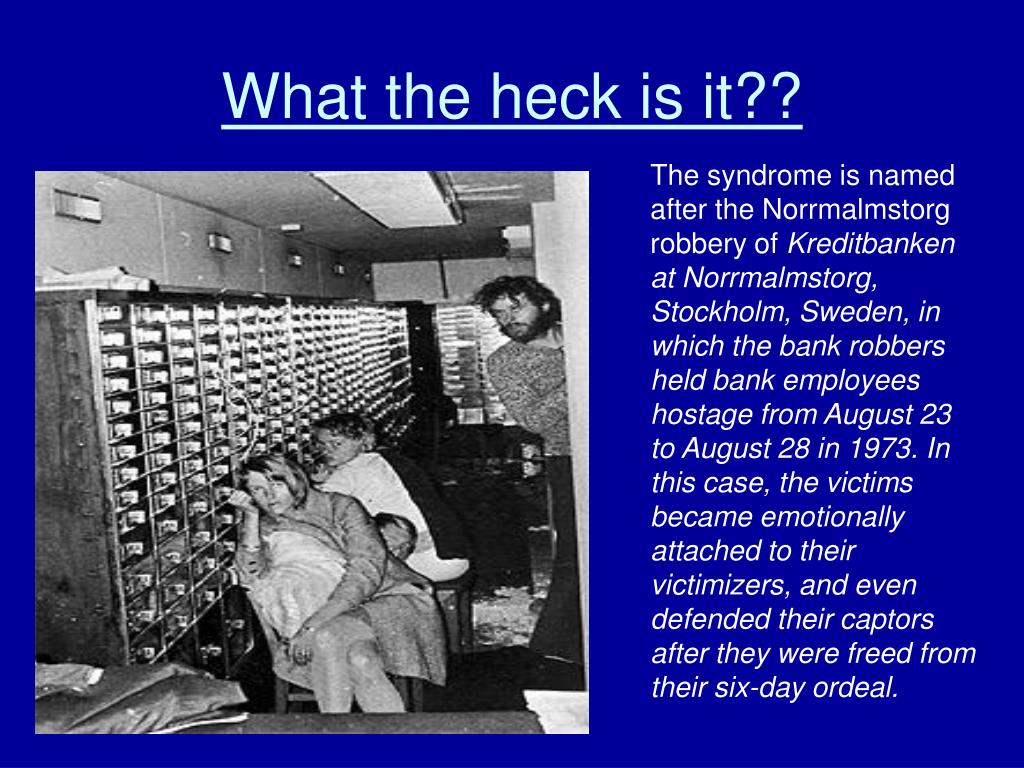 What the heck is it??

The syndrome is named after the Norrmalmstorg robbery of Kreditbanken at Norrmalmstorg, Stockholm, Sweden, in which the bank robbers held bank employees hostage from August 23 to August 28 in 1973. In this case, the victims became emotionally attached to their victimizers, and even defended their captors after they were freed from their six-day ordeal.